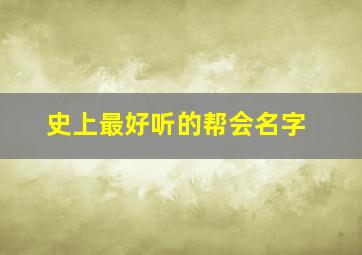 史上最好听的帮会名字